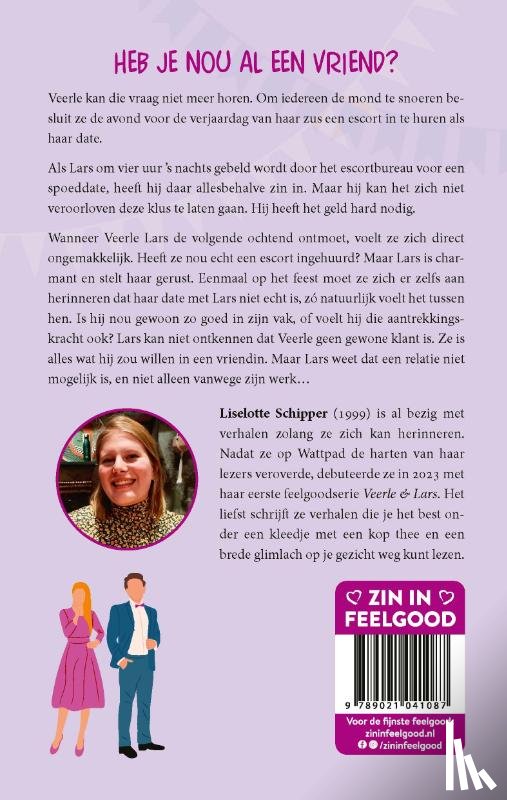 HEB JE NOU AL EEN VRIEND?

Veerle kan die vraag niet meer horen. Om iedereen de mond te snoeren besluit ze de avond voor de verjaardag van haar zus een escort in te huren als haar date.

Als Lars om vier uur 's nachts gebeld wordt door het escortbureau voor een spoeddate, heeft hij daar allesbehalve zin in. Maar hij kan het zich niet veroorloven deze klus te laten gaan. Hij heeft het geld hard nodig.

Wanneer Veerle Lars de volgende ochtend ontmoet, voelt ze zich direct ongemakkelijk. Heeft ze nou echt een escort ingehuurd? Maar Lars is charmant en stelt haar gerust. Eenmaal op het feest moet ze zich er zelfs aan herinneren dat haar date met Lars niet echt is, zó natuurlijk voelt het tussen hen. Is hij nou gewoon zo goed in zijn vak, of voelt hij die aantrekkingskracht ook? Lars kan niet ontkennen dat Veerle geen gewone klant is. Ze is alles wat hij zou willen in een vriendin. Maar Lars weet dat een relatie niet mogelijk is, en niet alleen vanwege zijn werk…

Liselotte Schipper (1999) is al bezig met verhalen zolang ze zich kan herinneren. Nadat ze op Wattpad de harten van haar lezers veroverde, debuteerde ze in 2023 met haar eerste feelgoodserie Veerle & Lars. Het liefst schrijft ze verhalen die je het best onder een kleedje met een kop thee en een brede glimlach op je gezicht weg kunt lezen.

ZIN IN FEELGOOD

9 789021 041087

Voor de fijnste feelgood
zininfeelgood.nl
/zininfeelgood